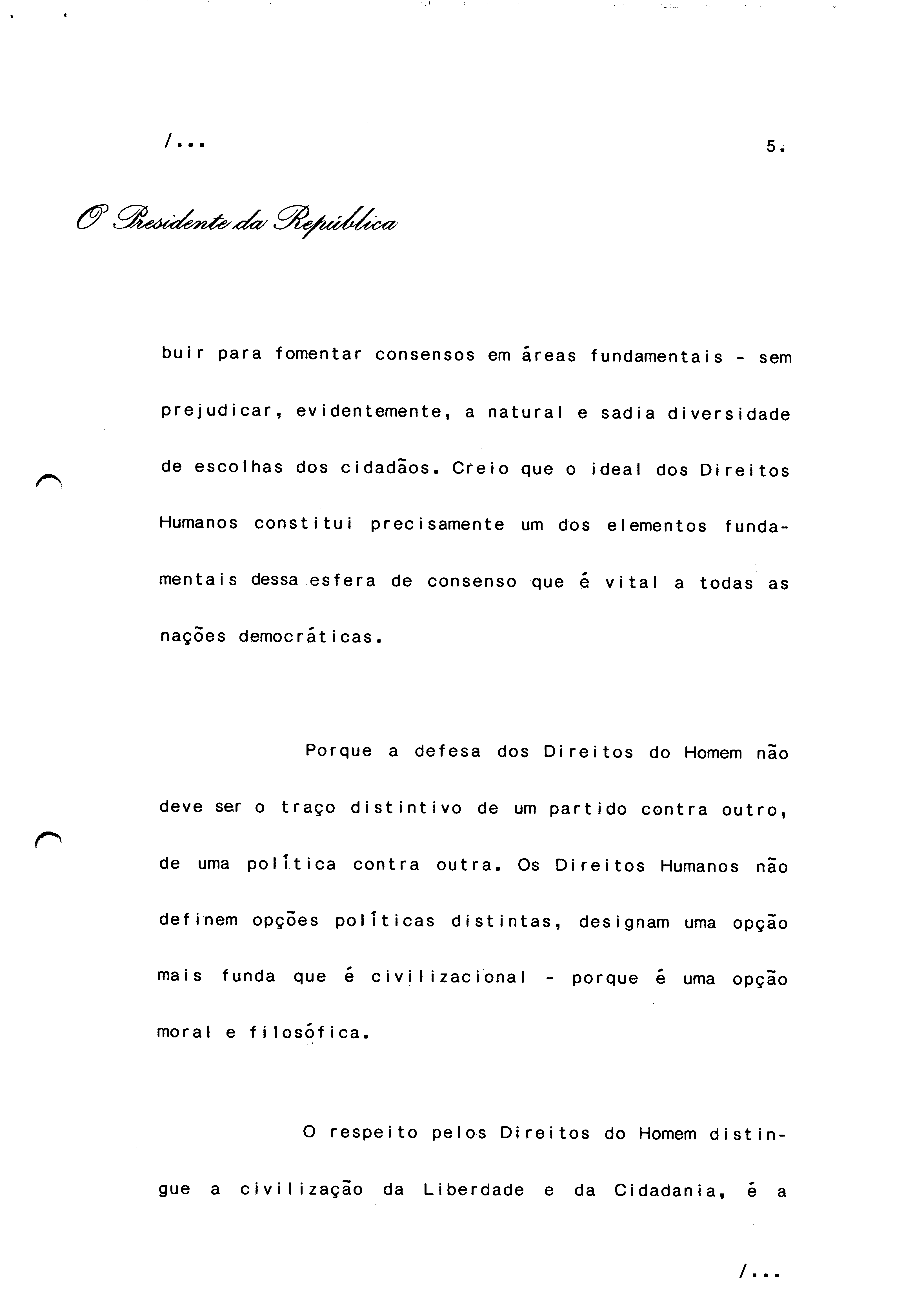 /...

5.

O Presidente da República

buir para fomentar consensos em áreas fundamentais - sem prejudicar, evidentemente, a natural e sadia diversidade de escolhas dos cidadãos. Creio que o ideal dos Direitos Humanos constitui precisamente um dos elementos fundamentais dessa esfera de consenso que é vital a todas as nações democráticas.

Porque a defesa dos Direitos do Homem não deve ser o traço distintivo de um partido contra outro, de uma política contra outra. Os Direitos Humanos não definem opções políticas distintas, designam uma opção mais funda que é civilizacional - porque é uma opção moral e filosófica.

O respeito pelos Direitos do Homem distingue a civilização da Liberdade e da Cidadania, é a

/...